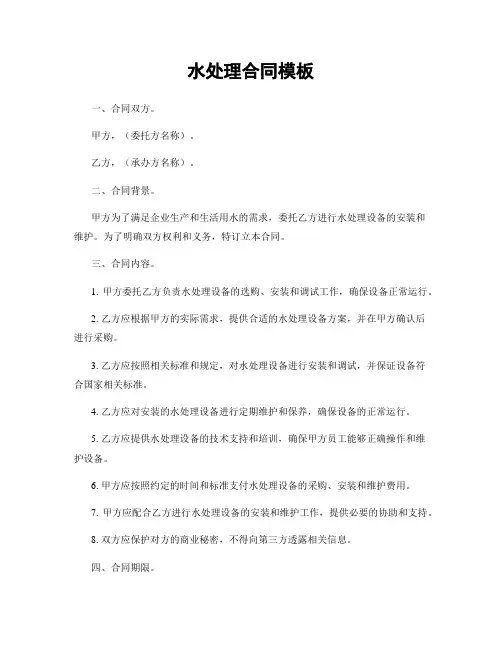 水处理合同模板

一、合同双方。

甲方，（委托方名称）。

乙方，（承办方名称）。

二、合同背景。

甲方为了满足企业生产和生活用水的需求，委托乙方进行水处理设备的安装和维护。为了明确双方权利和义务，特订立本合同。

三、合同内容。

1. 甲方委托乙方负责水处理设备的选购、安装和调试工作，确保设备正常运行。

2. 乙方应根据甲方的实际需求，提供合适的水处理设备方案，并在甲方确认后进行采购。

3. 乙方应按照相关标准和规定，对水处理设备进行安装和调试，并保证设备符合国家相关标准。

4. 乙方应对安装的水处理设备进行定期维护和保养，确保设备的正常运行。

5. 乙方应提供水处理设备的技术支持和培训，确保甲方员工能够正确操作和维护设备。

6. 甲方应按照约定的时间和标准支付水处理设备的采购、安装和维护费用。

7. 甲方应配合乙方进行水处理设备的安装和维护工作，提供必要的协助和支持。

8. 双方应保护对方的商业秘密，不得向第三方透露相关信息。

四、合同期限。